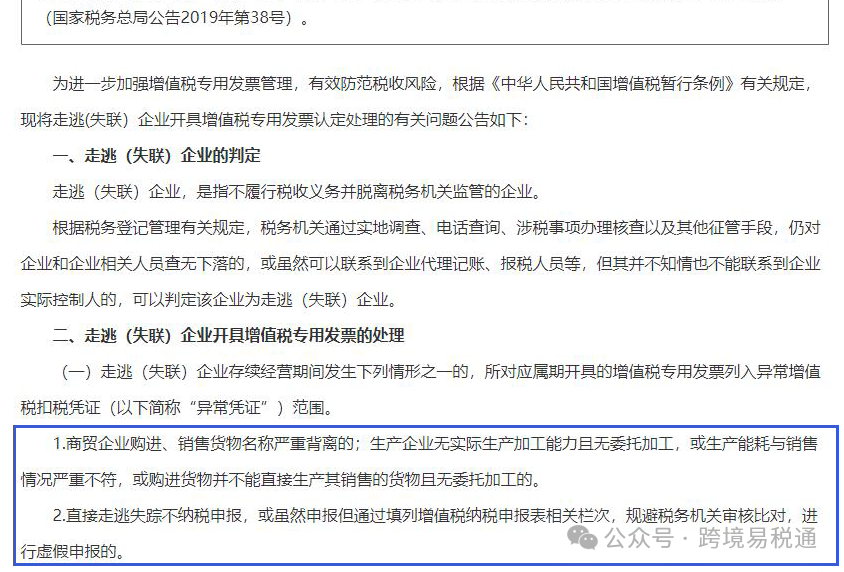 （国家税务总局公告2019年第38号）。

为进一步加强增值税专用发票管理，有效防范税收风险，根据《中华人民共和国增值税暂行条例》有关规定，现将走逃(失联）企业开具增值税专用发票认定处理的有关问题公告如下：

一、走逃（失联）企业的判定

走逃（失联）企业，是指不履行税收义务并脱离税务机关监管的企业。

根据税务登记管理有关规定，税务机关通过实地调查、电话查询、涉税事项办理核查以及其他征管手段，仍对企业和企业相关人员查无下落的，或虽然可以联系到企业代理记账、报税人员等，但其并不知情也不能联系到企业实际控制人的，可以判定该企业为走逃（失联）企业。

二、走逃（失联）企业开具增值税专用发票的处理

（一）走逃（失联）企业存续经营期间发生下列情形之一的，所对应属期开具的增值税专用发票列入异常增值税扣税凭证（以下简称“异常凭证”）范围。

1.商贸企业购进、销售货物名称严重背离的；生产企业无实际生产加工能力且无委托加工，或生产能耗与销售情况严重不符，或购进货物并不能直接生产其销售的货物且无委托加工的。

2.直接走逃失踪不纳税申报，或虽然申报但通过填列增值税纳税申报表相关栏次，规避税务机关审核比对，进行虚假申报的。

公众号 · 跨境易税通